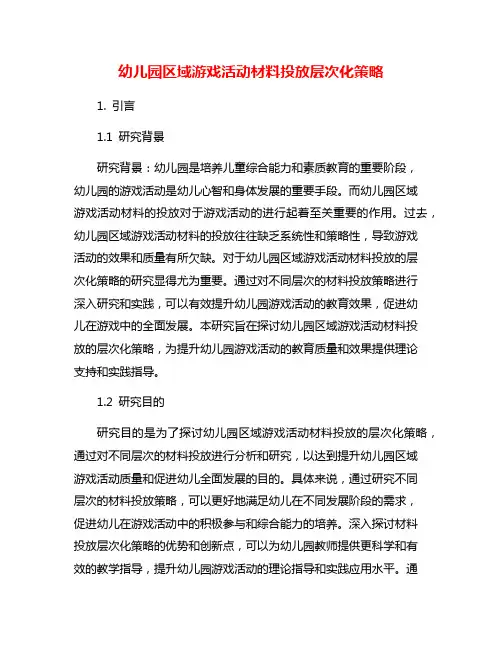 幼儿园区域游戏活动材料投放层次化策略

1. 引言

1.1 研究背景

研究背景：幼儿园是培养儿童综合能力和素质教育的重要阶段，幼儿园的游戏活动是幼儿心智和身体发展的重要手段。而幼儿园区域游戏活动材料的投放对于游戏活动的进行起着至关重要的作用。过去，幼儿园区域游戏活动材料的投放往往缺乏系统性和策略性，导致游戏活动的效果和质量有所欠缺。对于幼儿园区域游戏活动材料投放的层次化策略的研究显得尤为重要。通过对不同层次的材料投放策略进行深入研究和实践，可以有效提升幼儿园游戏活动的教育效果，促进幼儿在游戏中的全面发展。本研究旨在探讨幼儿园区域游戏活动材料投放的层次化策略，为提升幼儿园游戏活动的教育质量和效果提供理论支持和实践指导。

1.2 研究目的

研究目的是为了探讨幼儿园区域游戏活动材料投放的层次化策略，通过对不同层次的材料投放进行分析和研究，以达到提升幼儿园区域游戏活动质量和促进幼儿全面发展的目的。具体来说，通过研究不同层次的材料投放策略，可以更好地满足幼儿在不同发展阶段的需求，促进幼儿在游戏活动中的积极参与和综合能力的培养。深入探讨材料投放层次化策略的优势和创新点，可以为幼儿园教师提供更科学和有效的教学指导，提升幼儿园游戏活动的理论指导和实践应用水平。通